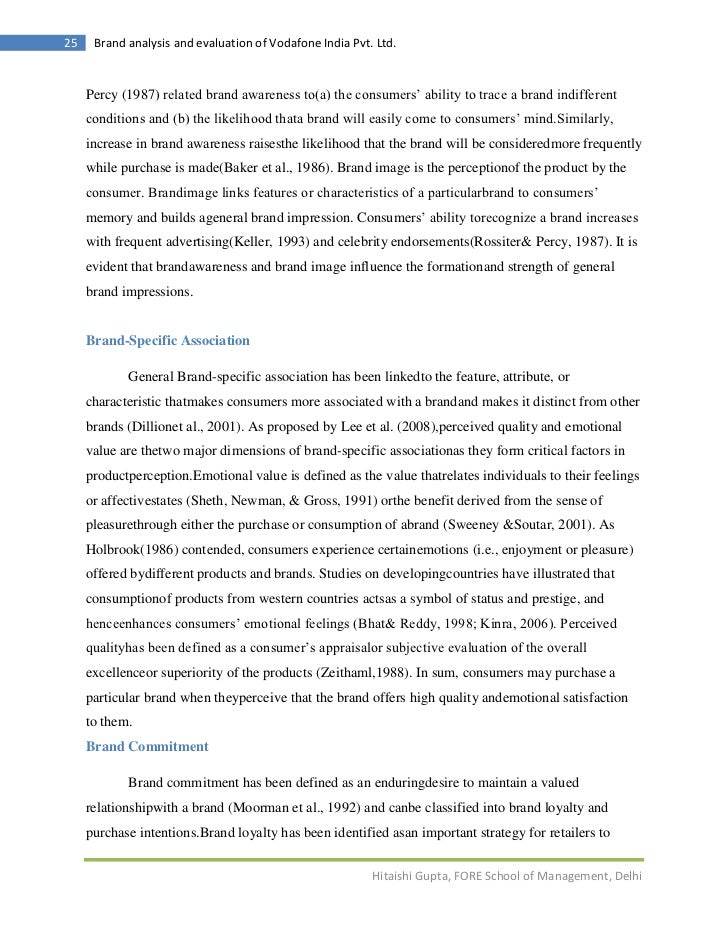 25 Brand analysis and evaluation of Vodafone India Pvt. Ltd.

Percy (1987) related brand awareness to(a) the consumers' ability to trace a brand indifferent conditions and (b) the likelihood thata brand will easily come to consumers' mind.Similarly, increase in brand awareness raisesthe likelihood that the brand will be consideredmore frequently while purchase is made(Baker et al., 1986). Brand image is the perceptionof the product by the consumer. Brandimage links features or characteristics of a particularbrand to consumers' memory and builds ageneral brand impression. Consumers' ability torecognize a brand increases with frequent advertising(Keller, 1993) and celebrity endorsements(Rossiter& Percy, 1987). It is evident that brandawareness and brand image influence the formationand strength of general brand impressions.

Brand-Specific Association

General Brand-specific association has been linkedto the feature, attribute, or characteristic thatmakes consumers more associated with a brandand makes it distinct from other brands (Dillionet al., 2001). As proposed by Lee et al. (2008),perceived quality and emotional value are thetwo major dimensions of brand-specific associationas they form critical factors in productperception.Emotional value is defined as the value thatrelates individuals to their feelings or affectivestates (Sheth, Newman, & Gross, 1991) orthe benefit derived from the sense of pleasurethrough either the purchase or consumption of abrand (Sweeney &Soutar, 2001). As Holbrook(1986) contended, consumers experience certainemotions (i.e., enjoyment or pleasure) offered bydifferent products and brands. Studies on developingcountries have illustrated that consumptionof products from western countries actsas a symbol of status and prestige, and henceenhances consumers' emotional feelings (Bhat& Reddy, 1998; Kinra, 2006). Perceived qualityhas been defined as a consumer's appraisalor subjective evaluation of the overall excellenceor superiority of the products (Zeithaml,1988). In sum, consumers may purchase a particular brand when theyperceive that the brand offers high quality andemotional satisfaction to them.

Brand Commitment

Brand commitment has been defined as an enduringdesire to maintain a valued relationshipwith a brand (Moorman et al., 1992) and canbe classified into brand loyalty and purchase intentions.Brand loyalty has been identified asan important strategy for retailers to

Hitaishi Gupta, FORE School of Management, Delhi